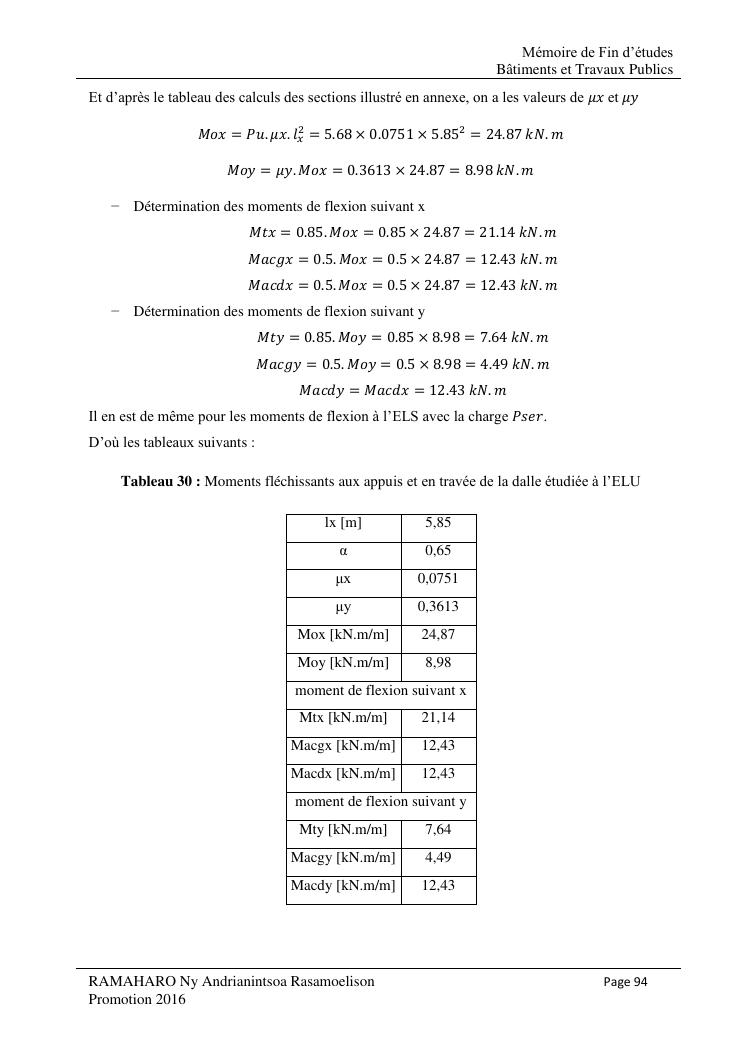 Mémoire de Fin d'études
Bâtiments et Travaux Publics

Et d'après le tableau des calculs des sections illustré en annexe, on a les valeurs de $\mu x$ et $\mu y$

$Mox = Pu.\mu x.l_x^2 = 5.68 \times 0.0751 \times 5.85^2 = 24.87\ kN.m$

$Moy = \mu y.Mox = 0.3613 \times 24.87 = 8.98\ kN.m$

- Détermination des moments de flexion suivant x

$Mtx = 0.85.Mox = 0.85 \times 24.87 = 21.14\ kN.m$

$Macgx = 0.5.Mox = 0.5 \times 24.87 = 12.43\ kN.m$

$Macdx = 0.5.Mox = 0.5 \times 24.87 = 12.43\ kN.m$

- Détermination des moments de flexion suivant y

$Mty = 0.85.Moy = 0.85 \times 8.98 = 7.64\ kN.m$

$Macgy = 0.5.Moy = 0.5 \times 8.98 = 4.49\ kN.m$

$Macdy = Macdx = 12.43\ kN.m$

Il en est de même pour les moments de flexion à l'ELS avec la charge $Pser$.

D'où les tableaux suivants :

Tableau 30 : Moments fléchissants aux appuis et en travée de la dalle étudiée à l'ELU

| lx [m] | 5,85 |
|---|---|
| α | 0,65 |
| µx | 0,0751 |
| µy | 0,3613 |
| Mox [kN.m/m] | 24,87 |
| Moy [kN.m/m] | 8,98 |
| moment de flexion suivant x | |
| Mtx [kN.m/m] | 21,14 |
| Macgx [kN.m/m] | 12,43 |
| Macdx [kN.m/m] | 12,43 |
| moment de flexion suivant y | |
| Mty [kN.m/m] | 7,64 |
| Macgy [kN.m/m] | 4,49 |
| Macdy [kN.m/m] | 12,43 |

RAMAHARO Ny Andrianintsoa Rasamoelison
Promotion 2016

Page 94